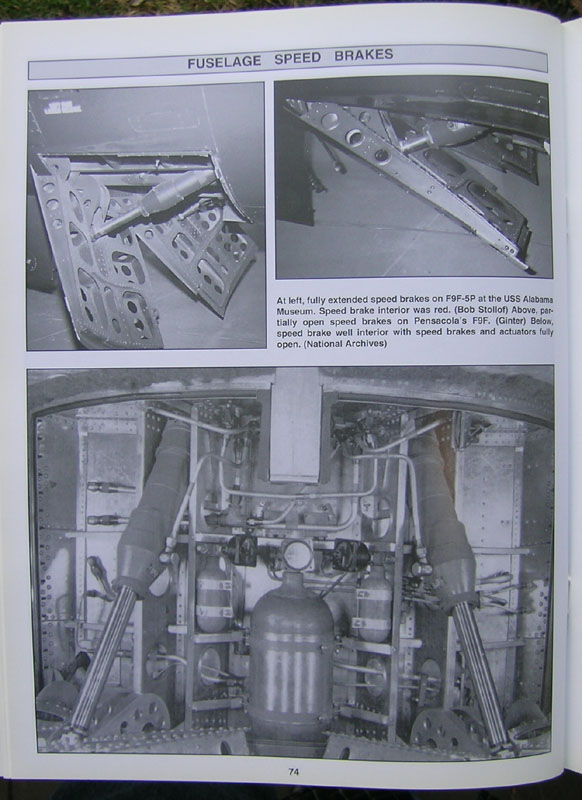 FUSELAGE SPEED BRAKES

At left, fully extended speed brakes on F9F-5P at the USS Alabama Museum. Speed brake interior was red. (Bob Stollof) Above, partially open speed brakes on Pensacola's F9F. (Ginter) Below, speed brake well interior with speed brakes and actuators fully open. (National Archives)

74